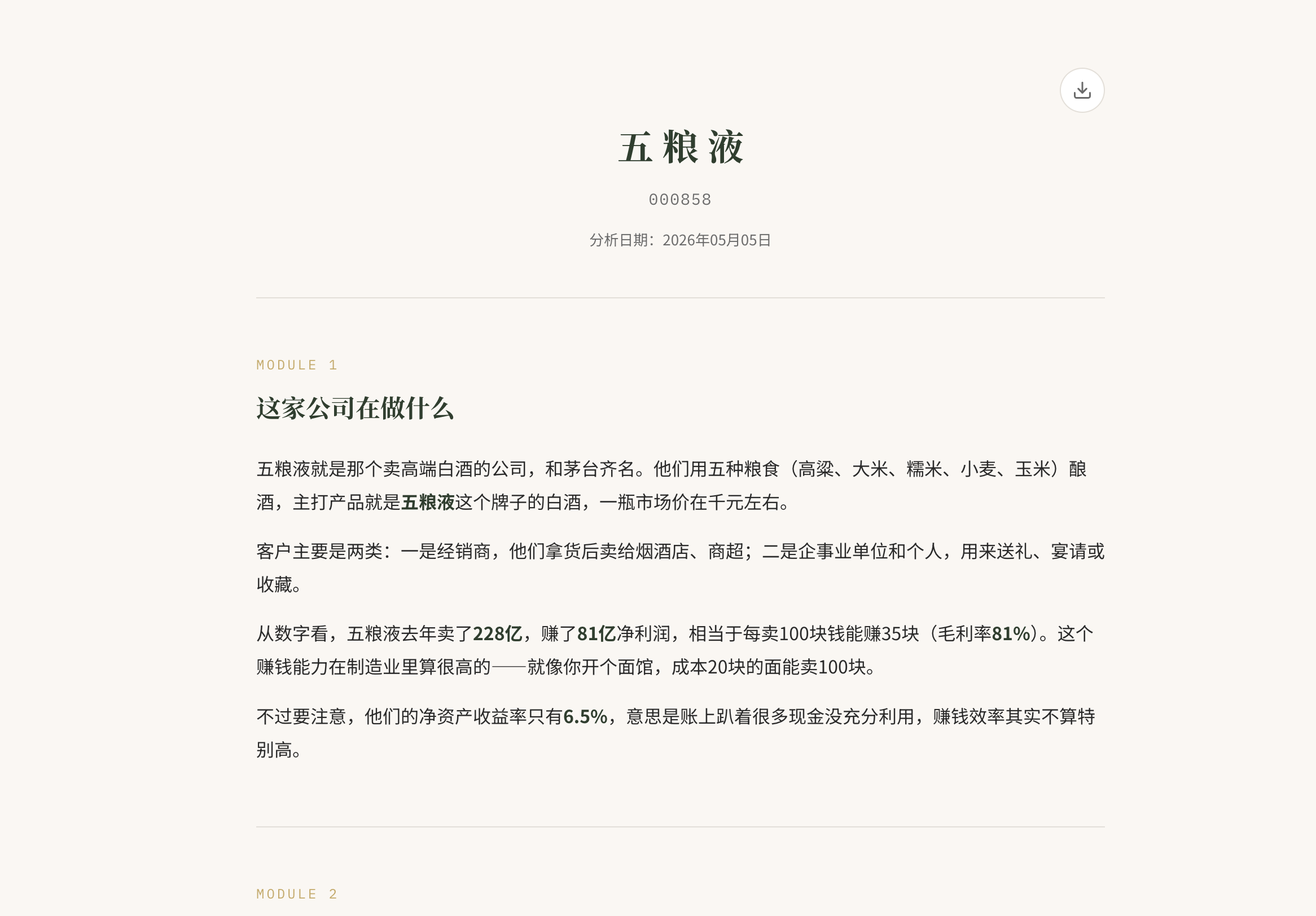 五粮液

000858

分析日期：2026年05月05日

MODULE 1

这家公司在做什么

五粮液就是那个卖高端白酒的公司，和茅台齐名。他们用五种粮食（高粱、大米、糯米、小麦、玉米）酿酒，主打产品就是五粮液这个牌子的白酒，一瓶市场价在千元左右。

客户主要是两类：一是经销商，他们拿货后卖给烟酒店、商超；二是企事业单位和个人，用来送礼、宴请或收藏。

从数字看，五粮液去年卖了228亿，赚了81亿净利润，相当于每卖100块钱能赚35块（毛利率81%）。这个赚钱能力在制造业里算很高的——就像你开个面馆，成本20块的面能卖100块。

不过要注意，他们的净资产收益率只有6.5%，意思是账上趴着很多现金没充分利用，赚钱效率其实不算特别高。

MODULE 2